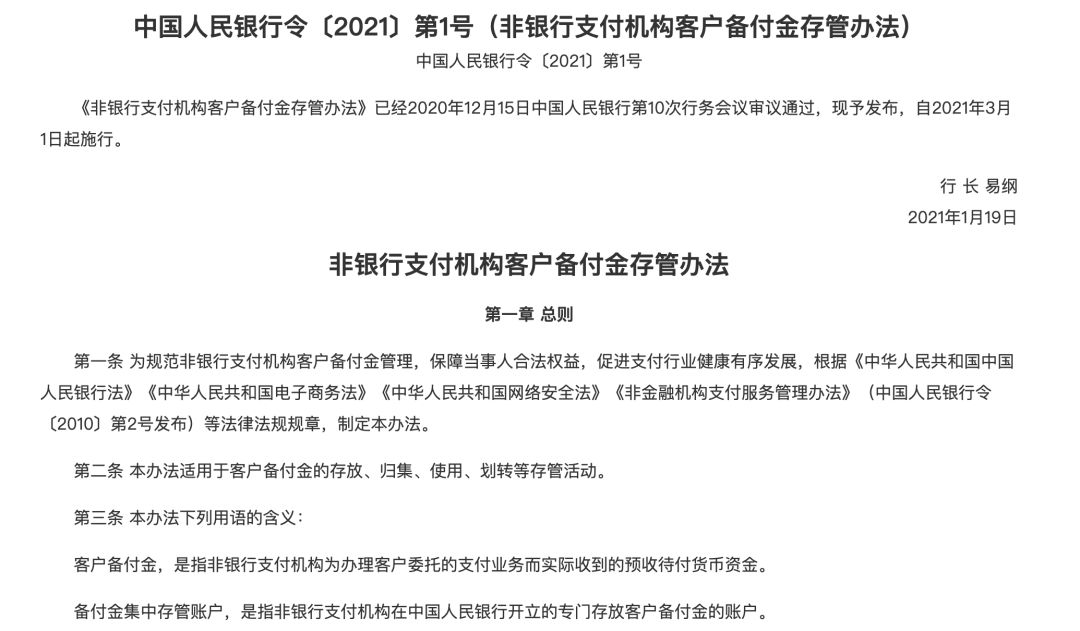 中国人民银行令〔2021〕第1号（非银行支付机构客户备付金存管办法）

中国人民银行令〔2021〕第1号

《非银行支付机构客户备付金存管办法》已经2020年12月15日中国人民银行第10次行务会议审议通过，现予发布，自2021年3月1日起施行。

行 长 易纲

2021年1月19日

非银行支付机构客户备付金存管办法

第一章 总则

第一条 为规范非银行支付机构客户备付金管理，保障当事人合法权益，促进支付行业健康有序发展，根据《中华人民共和国中国人民银行法》《中华人民共和国电子商务法》《中华人民共和国网络安全法》《非金融机构支付服务管理办法》（中国人民银行令〔2010〕第2号发布）等法律法规规章，制定本办法。

第二条 本办法适用于客户备付金的存放、归集、使用、划转等存管活动。

第三条 本办法下列用语的含义：

客户备付金，是指非银行支付机构为办理客户委托的支付业务而实际收到的预收待付货币资金。

备付金集中存管账户，是指非银行支付机构在中国人民银行开立的专门存放客户备付金的账户。